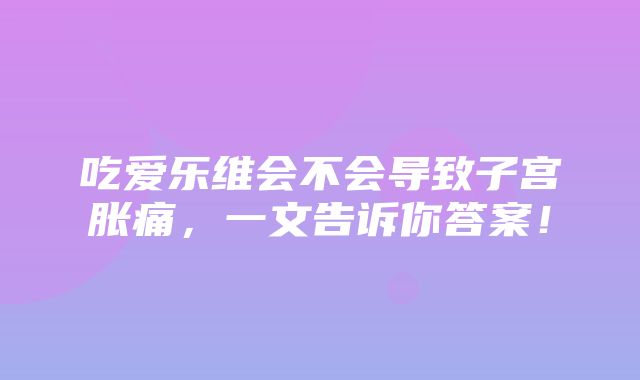 吃爱乐维会不会导致子宫胀痛，一文告诉你答案！